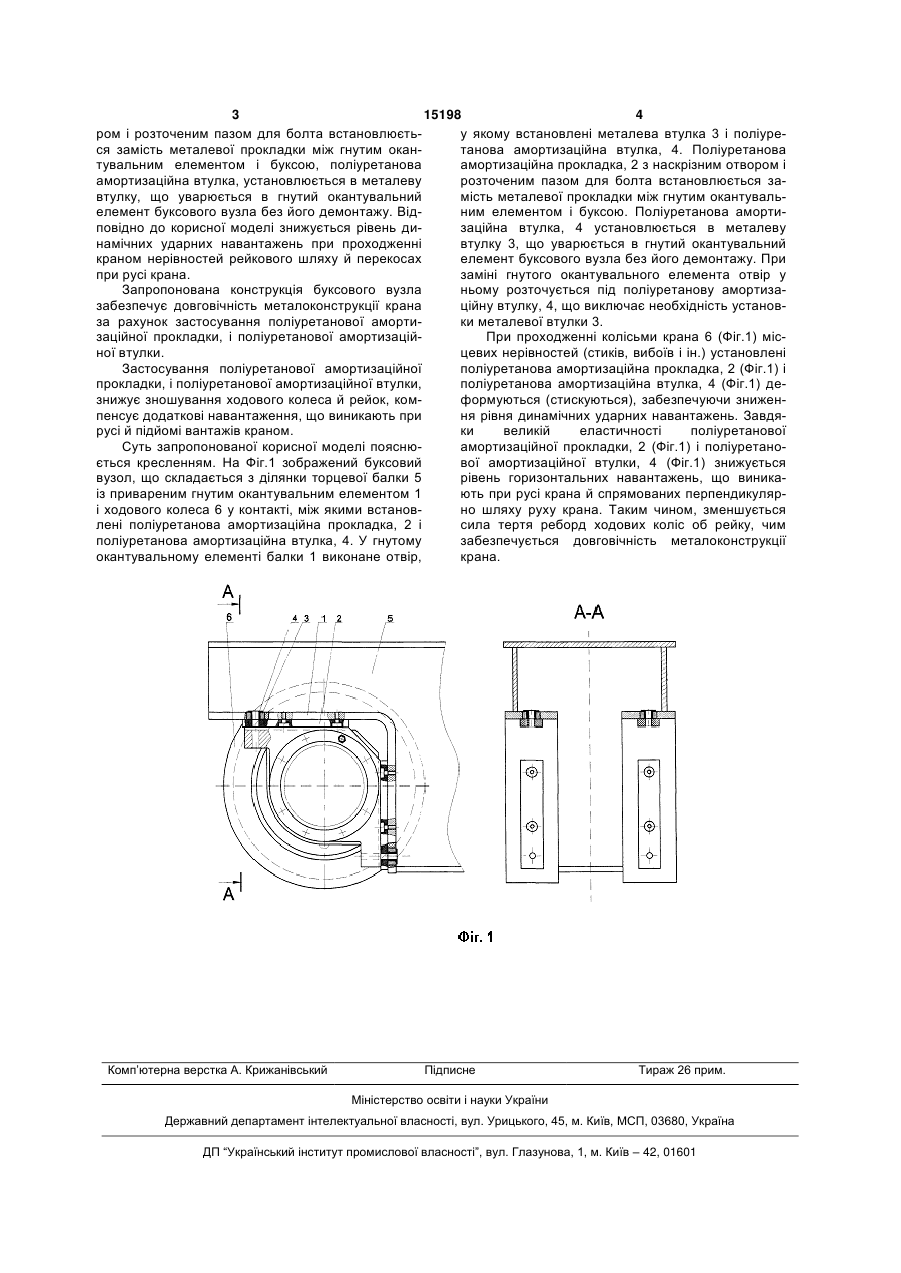 3 15198 4

ром і розточеним пазом для болта встановлюється замість металевої прокладки між гнутим окантувальним елементом і буксою, поліуретанова амортизаційна втулка, установлюється в металеву втулку, що уварюється в гнутий окантувальний елемент буксового вузла без його демонтажу. Відповідно до корисної моделі знижується рівень динамічних ударних навантажень при проходженні краном нерівностей рейкового шляху й перекосах при русі крана.

Запропонована конструкція буксового вузла забезпечує довговічність металоконструкції крана за рахунок застосування поліуретанової амортизаційної прокладки, і поліуретанової амортизаційної втулки.

Застосування поліуретанової амортизаційної прокладки, і поліуретанової амортизаційної втулки, знижує зношування ходового колеса й рейок, компенсує додаткові навантаження, що виникають при русі й підйомі вантажів краном.

Суть запропонованої корисної моделі пояснюється кресленням. На Фіг.1 зображений буксовий вузол, що складається з ділянки торцевої балки 5 із привареним гнутим окантувальним елементом 1 і ходового колеса 6 у контакті, між якими встановлені поліуретанова амортизаційна прокладка, 2 і поліуретанова амортизаційна втулка, 4. У гнутому окантувальному елементі балки 1 виконане отвір, у якому встановлені металева втулка 3 і поліуретанова амортизаційна втулка, 4. Поліуретанова амортизаційна прокладка, 2 з наскрізним отвором і розточеним пазом для болта встановлюється замість металевої прокладки між гнутим окантувальним елементом і буксою. Поліуретанова амортизаційна втулка, 4 установлюється в металеву втулку 3, що уварюється в гнутий окантувальний елемент буксового вузла без його демонтажу. При заміні гнутого окантувального елемента отвір у ньому розточується під поліуретанову амортизаційну втулку, 4, що виключає необхідність установки металевої втулки 3.

При проходженні колісьми крана 6 (Фіг.1) місцевих нерівностей (стиків, вибоїв і ін.) установлені поліуретанова амортизаційна прокладка, 2 (Фіг.1) і поліуретанова амортизаційна втулка, 4 (Фіг.1) деформуються (стискуються), забезпечуючи зниження рівня динамічних ударних навантажень. Завдяки великій еластичності поліуретанової амортизаційної прокладки, 2 (Фіг.1) і поліуретанової амортизаційної втулки, 4 (Фіг.1) знижується рівень горизонтальних навантажень, що виникають при русі крана й спрямованих перпендикулярно шляху руху крана. Таким чином, зменшується сила тертя реборд ходових коліс об рейку, чим забезпечується довговічність металоконструкції крана.

A
6 4 3 1 2 5
A
A-A

Фіг. 1

Комп'ютерна верстка А. Крижанівський Підписне Тираж 26 прим.

Міністерство освіти і науки України

Державний департамент інтелектуальної власності, вул. Урицького, 45, м. Київ, МСП, 03680, Україна

ДП "Український інститут промислової власності", вул. Глазунова, 1, м. Київ – 42, 01601